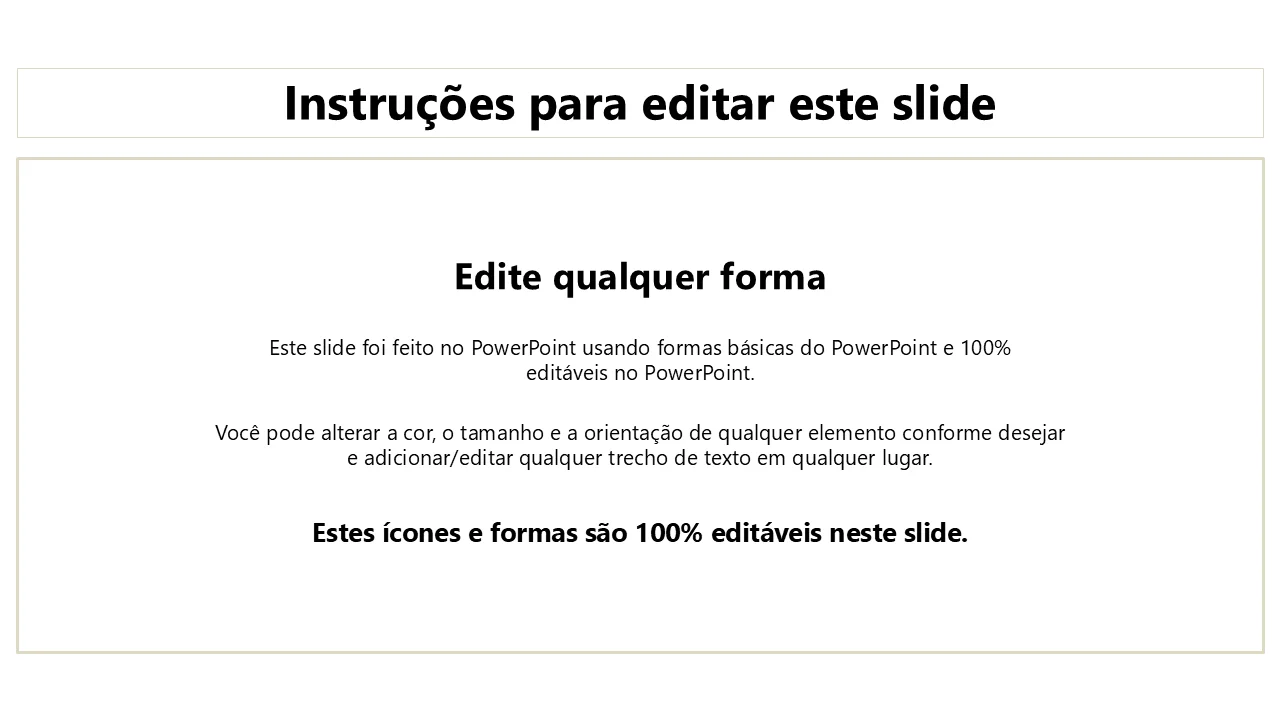 Instruções para editar este slide

Edite qualquer forma

Este slide foi feito no PowerPoint usando formas básicas do PowerPoint e 100% editáveis no PowerPoint.

Você pode alterar a cor, o tamanho e a orientação de qualquer elemento conforme desejar e adicionar/editar qualquer trecho de texto em qualquer lugar.

Estes ícones e formas são 100% editáveis neste slide.